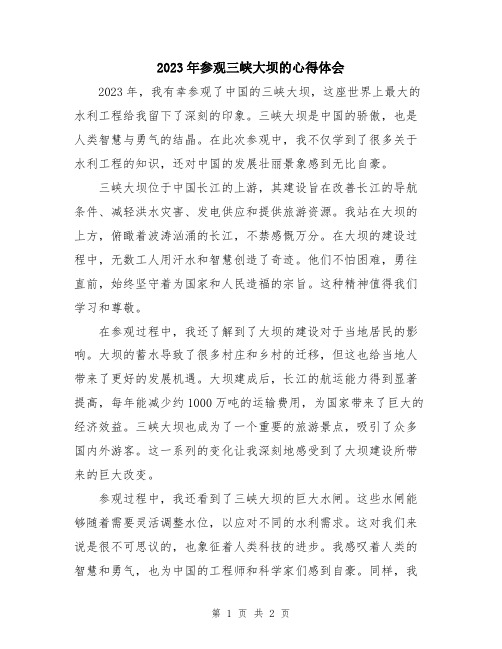 2023年参观三峡大坝的心得体会

2023年，我有幸参观了中国的三峡大坝，这座世界上最大的水利工程给我留下了深刻的印象。三峡大坝是中国的骄傲，也是人类智慧与勇气的结晶。在此次参观中，我不仅学到了很多关于水利工程的知识，还对中国的发展壮丽景象感到无比自豪。

三峡大坝位于中国长江的上游，其建设旨在改善长江的导航条件、减轻洪水灾害、发电供应和提供旅游资源。我站在大坝的上方，俯瞰着波涛汹涌的长江，不禁感慨万分。在大坝的建设过程中，无数工人用汗水和智慧创造了奇迹。他们不怕困难，勇往直前，始终坚守着为国家和人民造福的宗旨。这种精神值得我们学习和尊敬。

在参观过程中，我还了解到了大坝的建设对于当地居民的影响。大坝的蓄水导致了很多村庄和乡村的迁移，但这也给当地人带来了更好的发展机遇。大坝建成后，长江的航运能力得到显著提高，每年能减少约1000万吨的运输费用，为国家带来了巨大的经济效益。三峡大坝也成为了一个重要的旅游景点，吸引了众多国内外游客。这一系列的变化让我深刻地感受到了大坝建设所带来的巨大改变。

参观过程中，我还看到了三峡大坝的巨大水闸。这些水闸能够随着需要灵活调整水位，以应对不同的水利需求。这对我们来说是很不可思议的，也象征着人类科技的进步。我感叹着人类的智慧和勇气，也为中国的工程师和科学家们感到自豪。同样，我

第 1 页 共 2 页